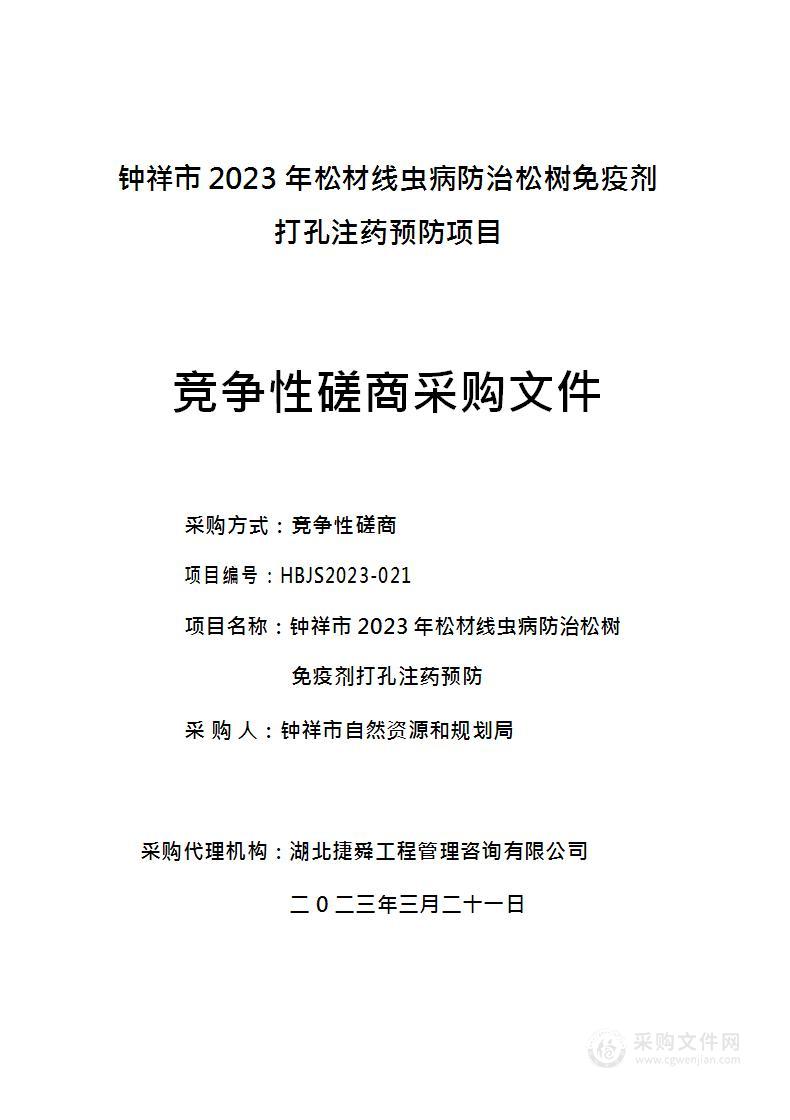 钟祥市 2023 年松材线虫病防治松树免疫剂打孔注药预防项目

竞争性磋商采购文件

采购方式：竞争性磋商

项目编号：HBJS2023-021

项目名称：钟祥市 2023 年松材线虫病防治松树免疫剂打孔注药预防

采 购 人：钟祥市自然资源和规划局

采购代理机构：湖北捷舜工程管理咨询有限公司

二 0 二三年三月二十一日

采购文件网
www.cgwenjian.com